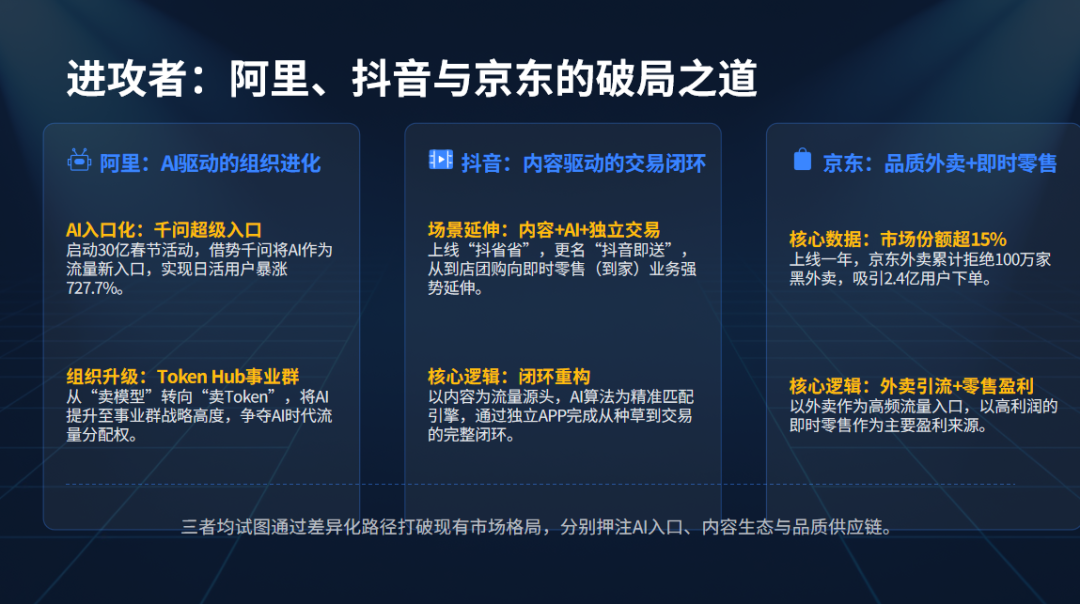 进攻者：阿里、抖音与京东的破局之道

阿里：AI驱动的组织进化

AI入口化：千问超级入口
启动30亿春节活动，借势千问将AI作为流量新入口，实现日活用户暴涨727.7%。

组织升级：Token Hub事业群
从“卖模型”转向“卖Token”，将AI提升至事业群战略高度，争夺AI时代流量分配权。

抖音：内容驱动的交易闭环

场景延伸：内容+AI+独立交易
上线“抖省省”，更名“抖音即送”，从到店团购向即时零售（到家）业务强势延伸。

核心逻辑：闭环重构
以内容为流量源头，AI算法为精准匹配引擎，通过独立APP完成从种草到交易的完整闭环。

京东：品质外卖+即时零售

核心数据：市场份额超15%
上线一年，京东外卖累计拒绝100万家黑外卖，吸引2.4亿用户下单。

核心逻辑：外卖引流+零售盈利
以外卖作为高频流量入口，以高利润的即时零售作为主要盈利来源。

三者均试图通过差异化路径打破现有市场格局，分别押注AI入口、内容生态与品质供应链。